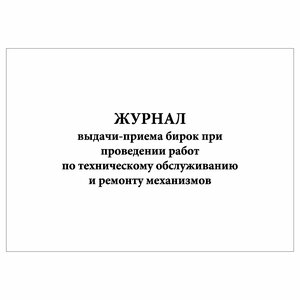 ЖУРНАЛ
выдачи-приема бирок при проведении работ по техническому обслуживанию и ремонту механизмов